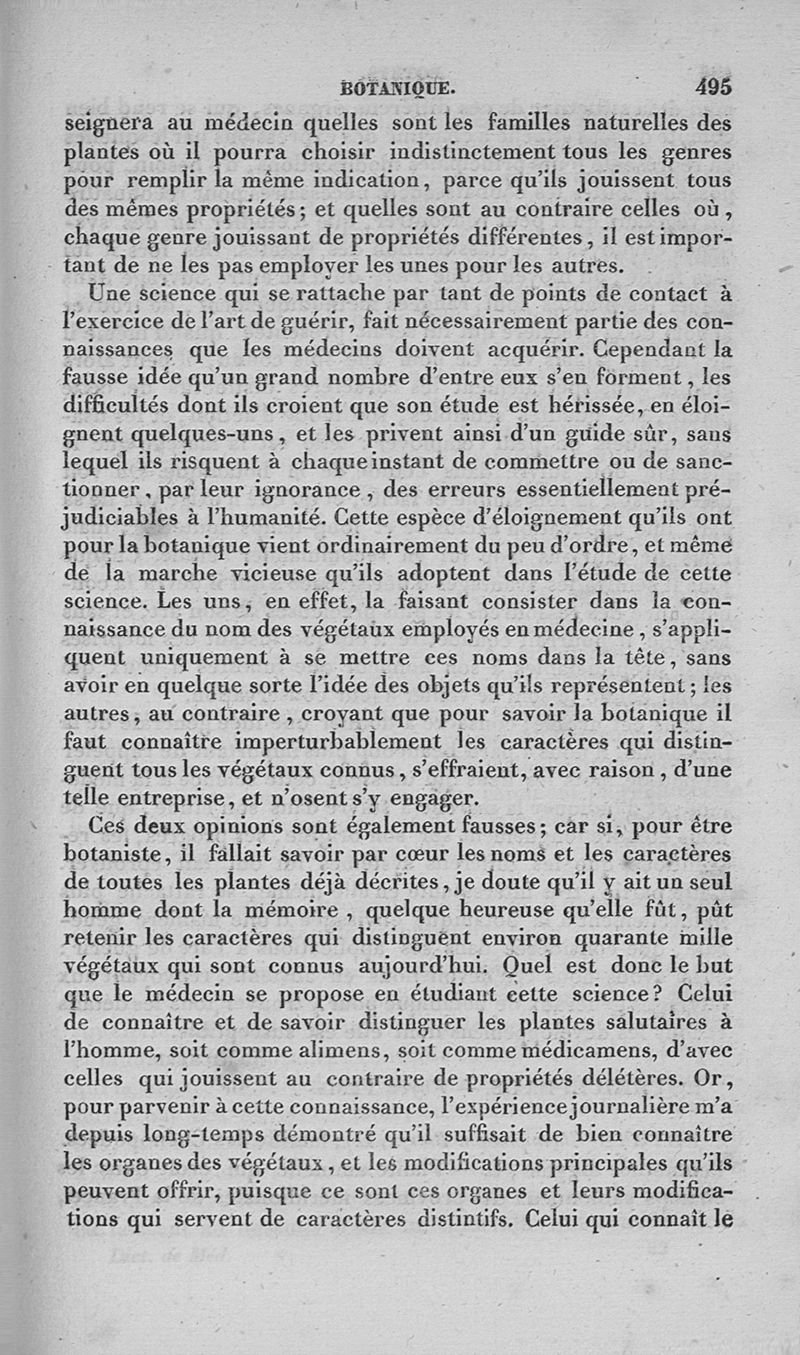 BOTANIQUE. 495

seignera au médecin quelles sont les familles naturelles des plantes où il pourra choisir indistinctement tous les genres pour remplir la même indication, parce qu'ils jouissent tous des mêmes propriétés; et quelles sont au contraire celles où, chaque genre jouissant de propriétés différentes, il est important de ne les pas employer les unes pour les autres.

Une science qui se rattache par tant de points de contact à l'exercice de l'art de guérir, fait nécessairement partie des connaissances que les médecins doivent acquérir. Cependant la fausse idée qu'un grand nombre d'entre eux s'en forment, les difficultés dont ils croient que son étude est hérissée, en éloignent quelques-uns, et les privent ainsi d'un guide sûr, sans lequel ils risquent à chaque instant de commettre ou de sanctionner, par leur ignorance, des erreurs essentiellement préjudiciables à l'humanité. Cette espèce d'éloignement qu'ils ont pour la botanique vient ordinairement du peu d'ordre, et même de la marche vicieuse qu'ils adoptent dans l'étude de cette science. Les uns, en effet, la faisant consister dans la connaissance du nom des végétaux employés en médecine, s'appliquent uniquement à se mettre ces noms dans la tête, sans avoir en quelque sorte l'idée des objets qu'ils représentent; les autres, au contraire, croyant que pour savoir la botanique il faut connaître imperturbablement les caractères qui distinguent tous les végétaux connus, s'effraient, avec raison, d'une telle entreprise, et n'osent s'y engager.

Ces deux opinions sont également fausses; car si, pour être botaniste, il fallait savoir par cœur les noms et les caractères de toutes les plantes déjà décrites, je doute qu'il y ait un seul homme dont la mémoire, quelque heureuse qu'elle fût, pût retenir les caractères qui distinguent environ quarante mille végétaux qui sont connus aujourd'hui. Quel est donc le but que le médecin se propose en étudiant cette science? Celui de connaître et de savoir distinguer les plantes salutaires à l'homme, soit comme alimens, soit comme médicamens, d'avec celles qui jouissent au contraire de propriétés délétères. Or, pour parvenir à cette connaissance, l'expérience journalière m'a depuis long-temps démontré qu'il suffisait de bien connaître les organes des végétaux, et les modifications principales qu'ils peuvent offrir, puisque ce sont ces organes et leurs modifications qui servent de caractères distintifs. Celui qui connaît le